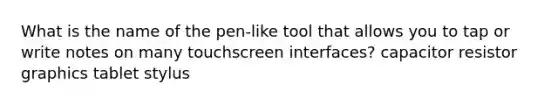 What is the name of the pen-like tool that allows you to tap or write notes on many touchscreen interfaces? capacitor resistor graphics tablet stylus